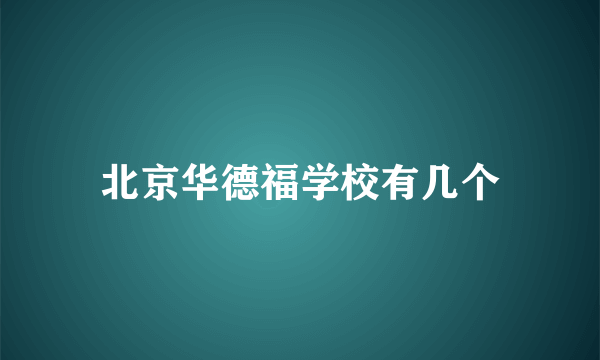 北京华德福学校有几个